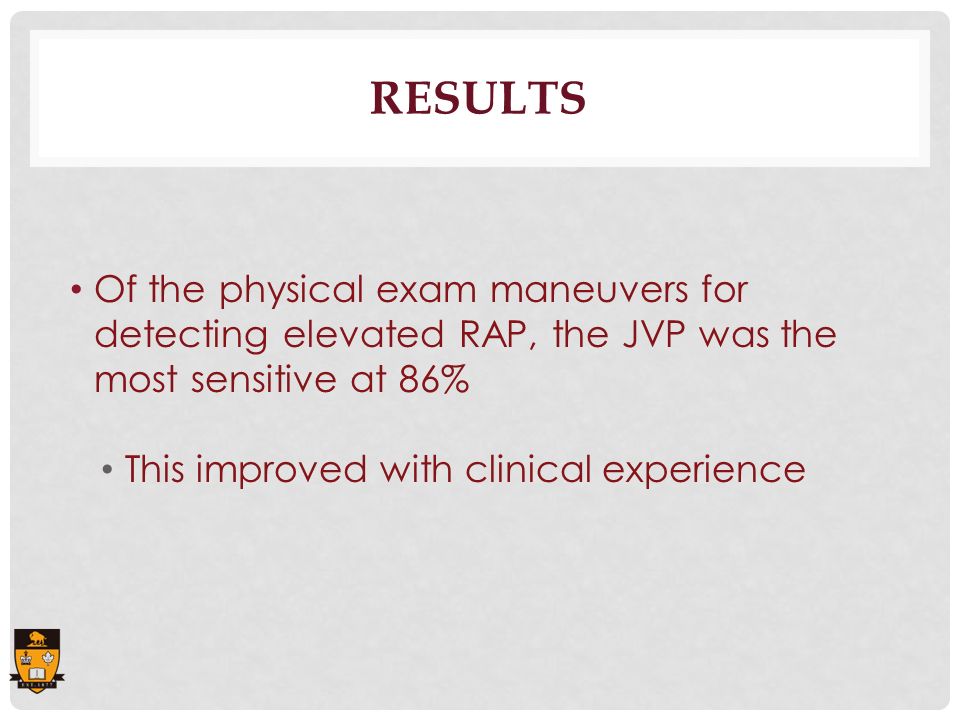 RESULTS

• Of the physical exam maneuvers for detecting elevated RAP, the JVP was the most sensitive at 86%

• This improved with clinical experience